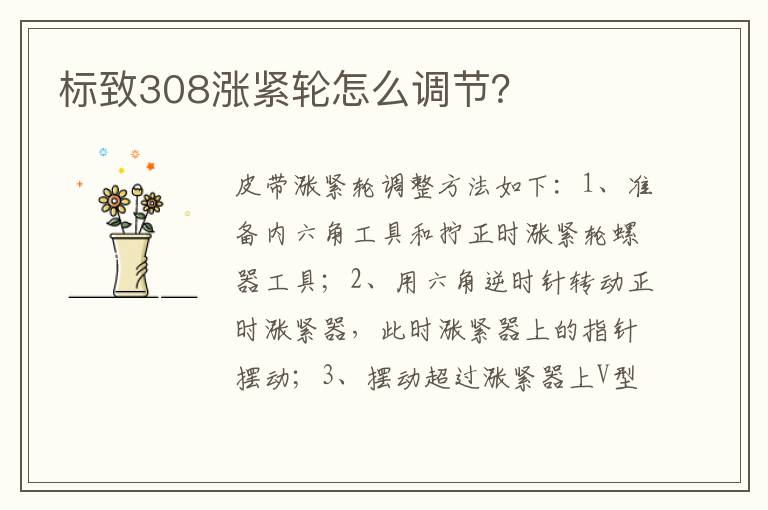 标致308涨紧轮怎么调节?

皮带涨紧轮调整方法如下：1、准备内六角工具和拧正时涨紧轮螺器工具；2、用六角逆时针转动正时涨紧器，此时涨紧器上的指针摆动；3、摆动超过涨紧器上V型